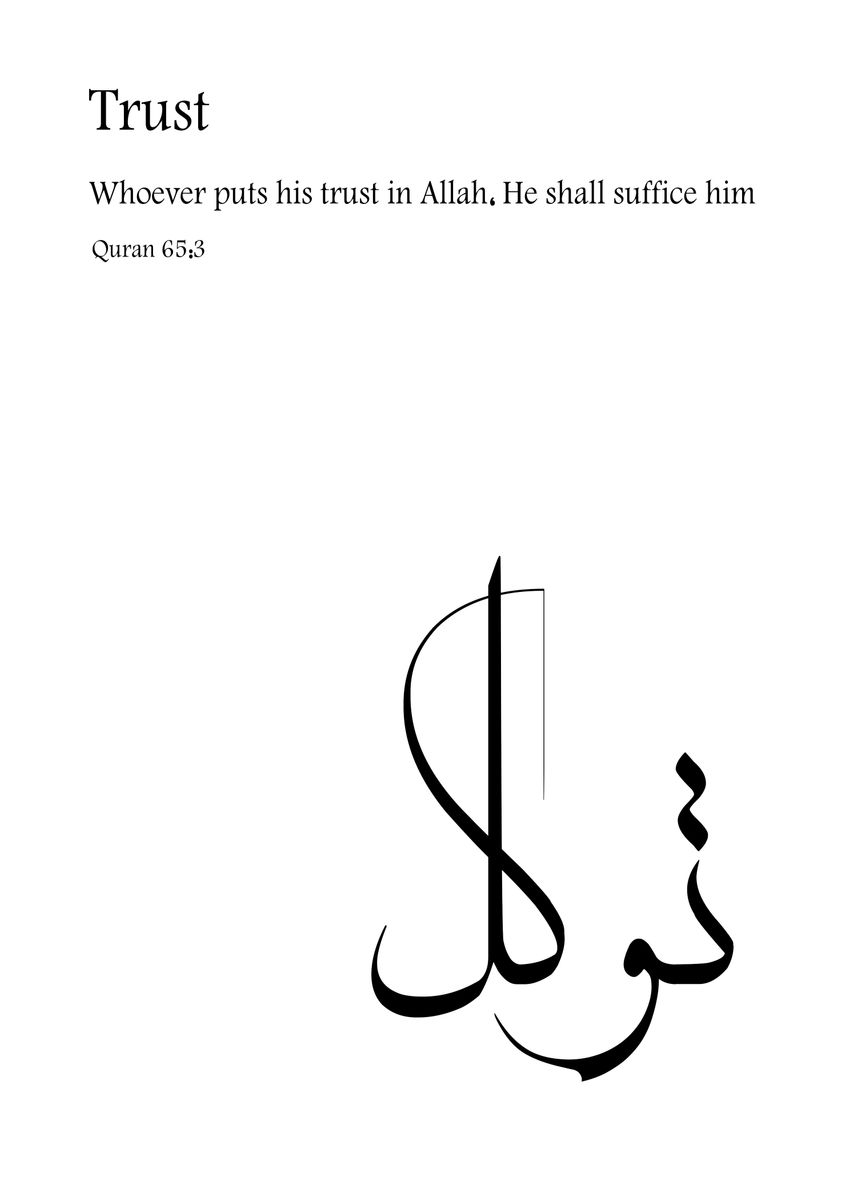 Trust

Whoever puts his trust in Allah, He shall suffice him

Quran 65:3

توكل